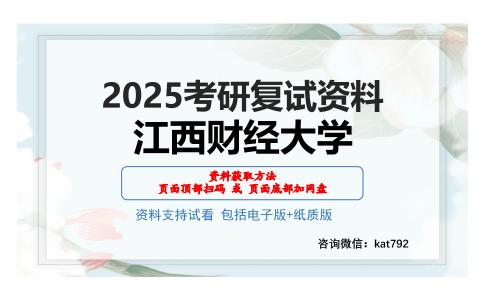 2025考研复试资料
江西财经大学

资料获取方法
页面顶部扫码 或 页面底部加网盘

资料支持试看 包括电子版+纸质版

咨询微信：kat792